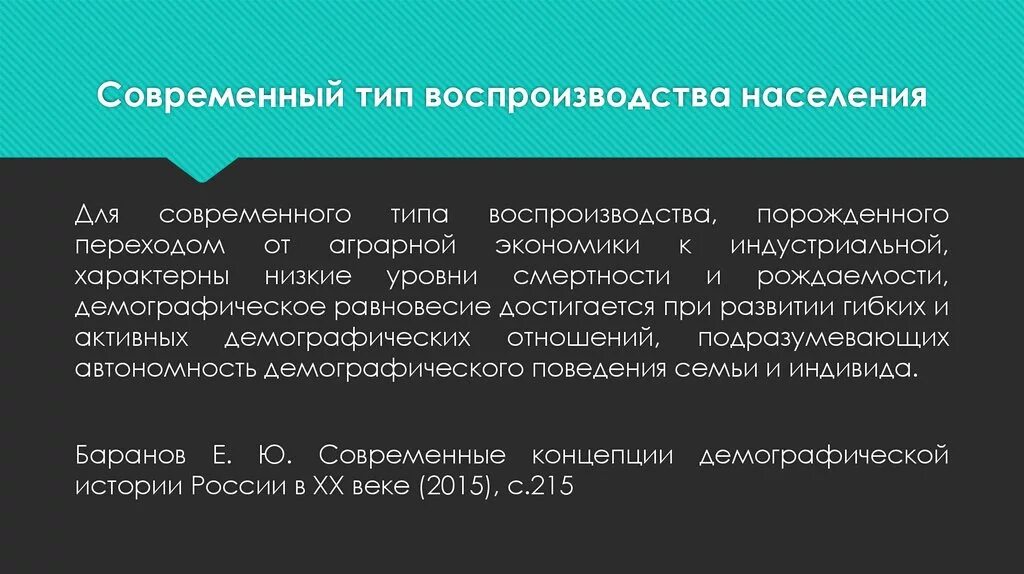 Современный тип воспроизводства населения

Для современного типа воспроизводства, порожденного переходом от аграрной экономики к индустриальной, характерны низкие уровни смертности и рождаемости, демографическое равновесие достигается при развитии гибких и активных демографических отношений, подразумевающих автономность демографического поведения семьи и индивида.

Баранов Е. Ю. Современные концепции демографической истории России в XX веке (2015), с.215